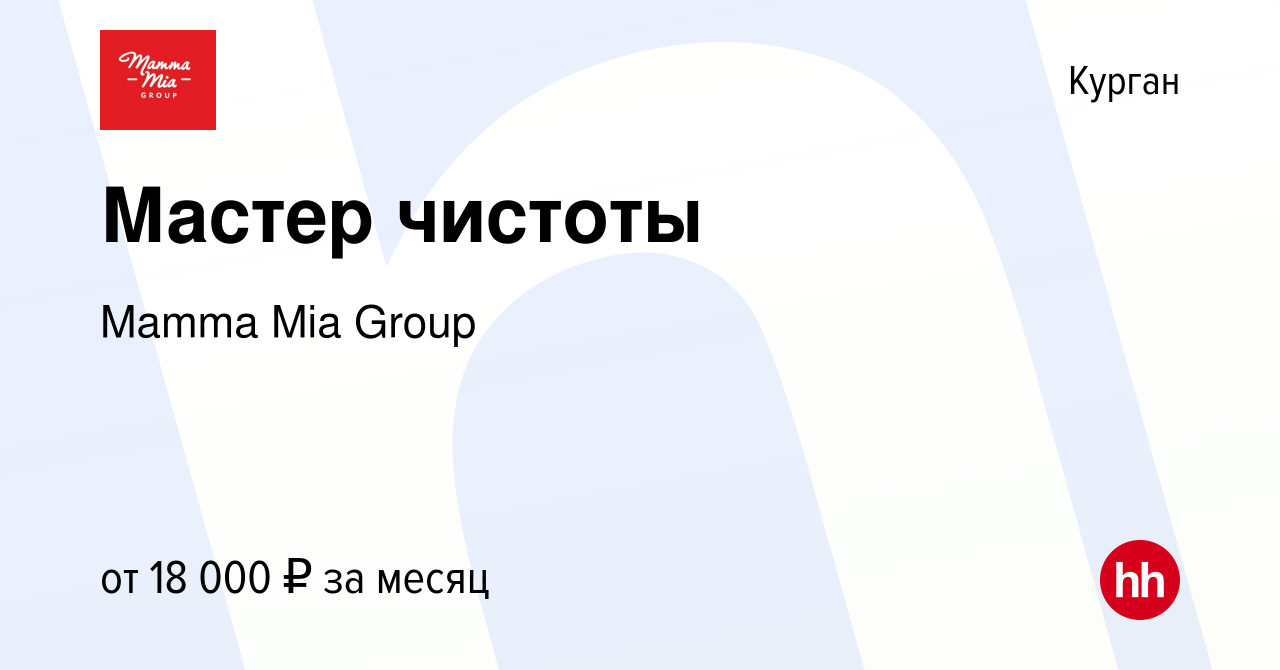 Mamma Mia GROUP

Курган

Мастер чистоты

Mamma Mia Group

от 18 000 ₽ за месяц

hh